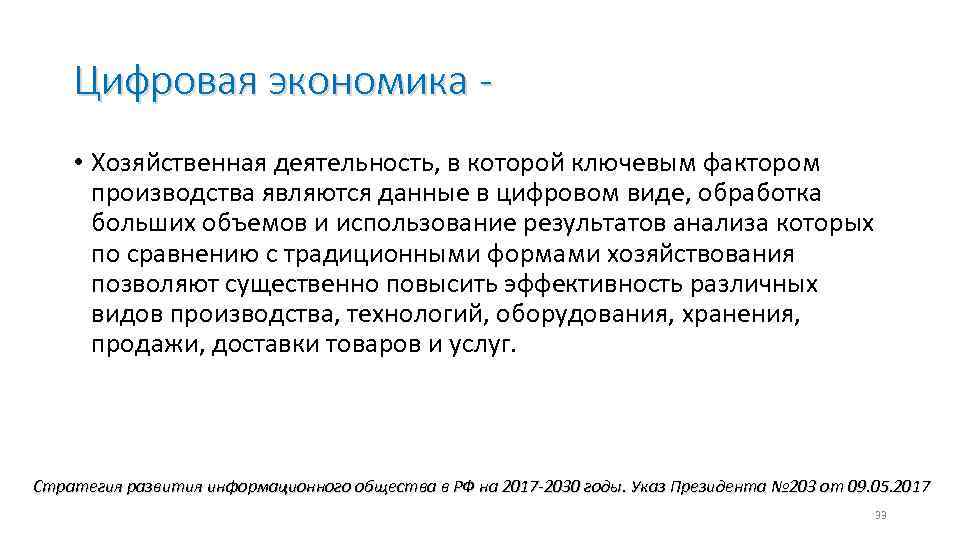 Цифровая экономика -

• Хозяйственная деятельность, в которой ключевым фактором производства являются данные в цифровом виде, обработка больших объемов и использование результатов анализа которых по сравнению с традиционными формами хозяйствования позволяют существенно повысить эффективность различных видов производства, технологий, оборудования, хранения, продажи, доставки товаров и услуг.

Стратегия развития информационного общества в РФ на 2017-2030 годы. Указ Президента №203 от 09.05.2017

33